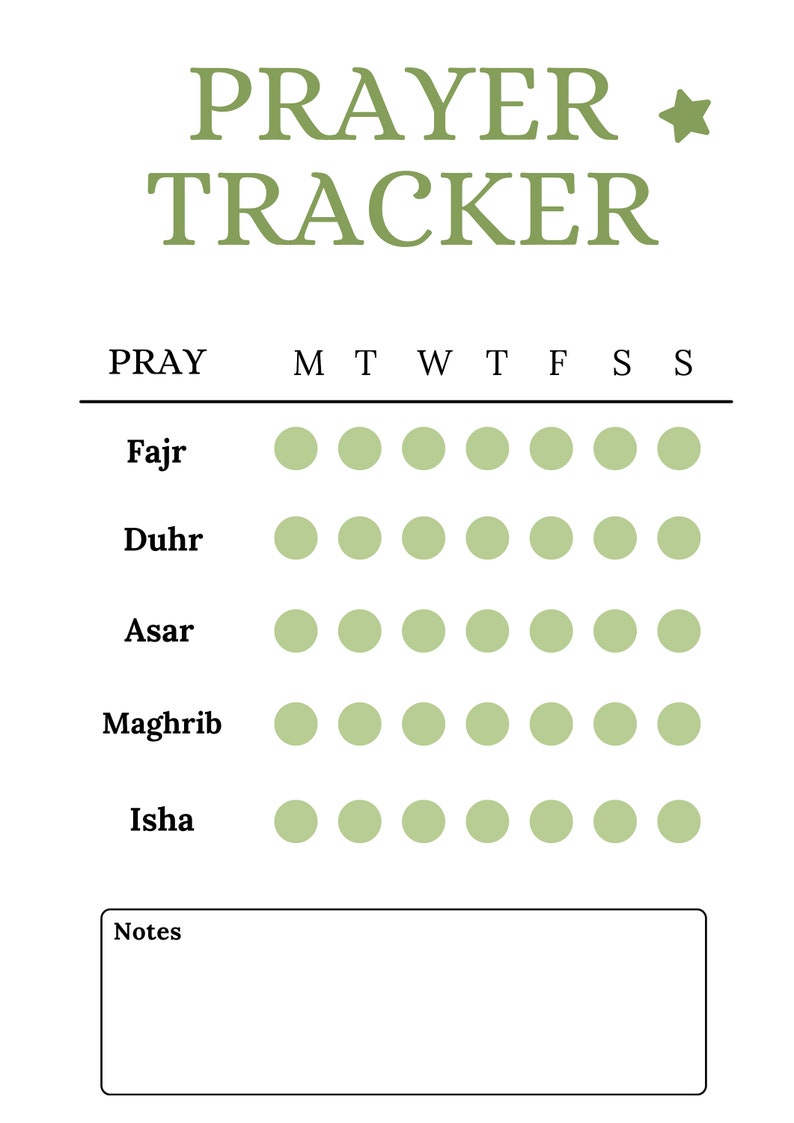 PRAYER TRACKER

| PRAY | M | T | W | T | F | S | S |
|---|---|---|---|---|---|---|---|
| Fajr | | | | | | | |
| Duhr | | | | | | | |
| Asar | | | | | | | |
| Maghrib | | | | | | | |
| Isha | | | | | | | |

Notes